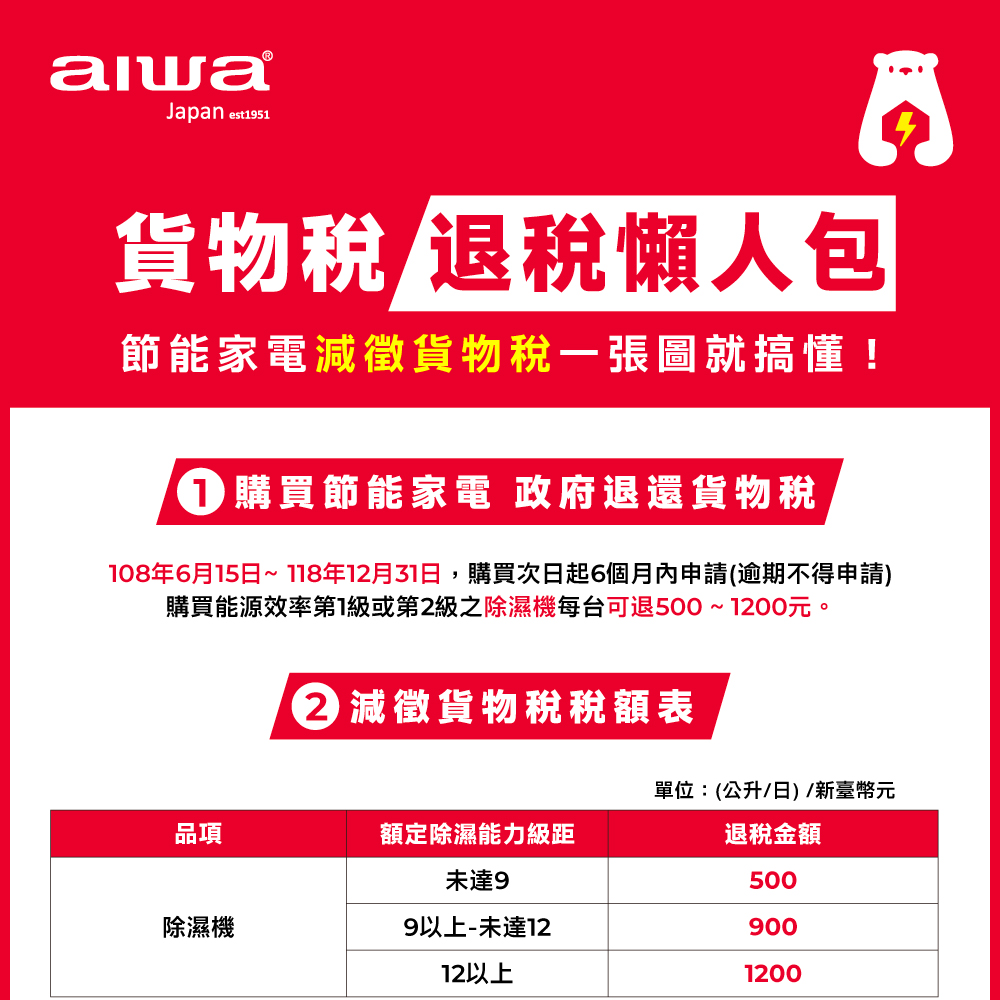 aiwa®
Japan est1951

貨物稅 退稅懶人包

節能家電減徵貨物稅一張圖就搞懂！

1 購買節能家電 政府退還貨物稅

108年6月15日~ 118年12月31日，購買次日起6個月內申請(逾期不得申請)
購買能源效率第1級或第2級之除濕機每台可退500 ~ 1200元。

2 減徵貨物稅稅額表

單位：(公升/日) /新臺幣元

| 品項 | 額定除濕能力級距 | 退稅金額 |
|---|---|---|
| 除濕機 | 未達9 | 500 |
|  | 9以上-未達12 | 900 |
|  | 12以上 | 1200 |